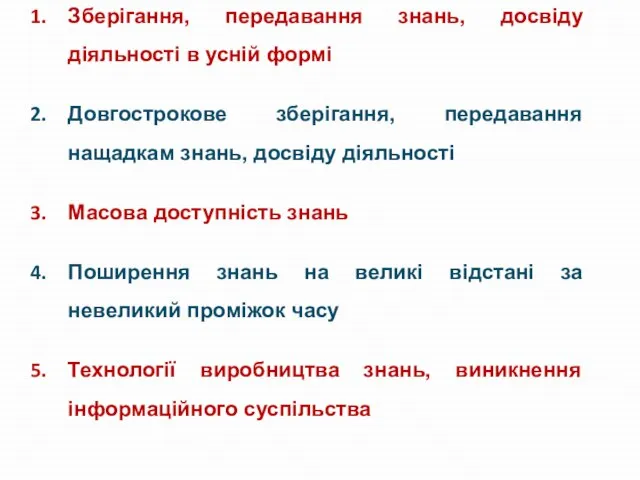 1. Зберігання, передавання знань, досвіду діяльності в усній формі

2. Довгострокове зберігання, передавання нащадкам знань, досвіду діяльності

3. Масова доступність знань

4. Поширення знань на великі відстані за невеликий проміжок часу

5. Технології виробництва знань, виникнення інформаційного суспільства